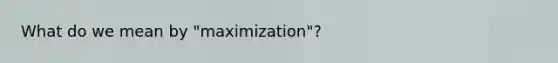 What do we mean by "maximization"?